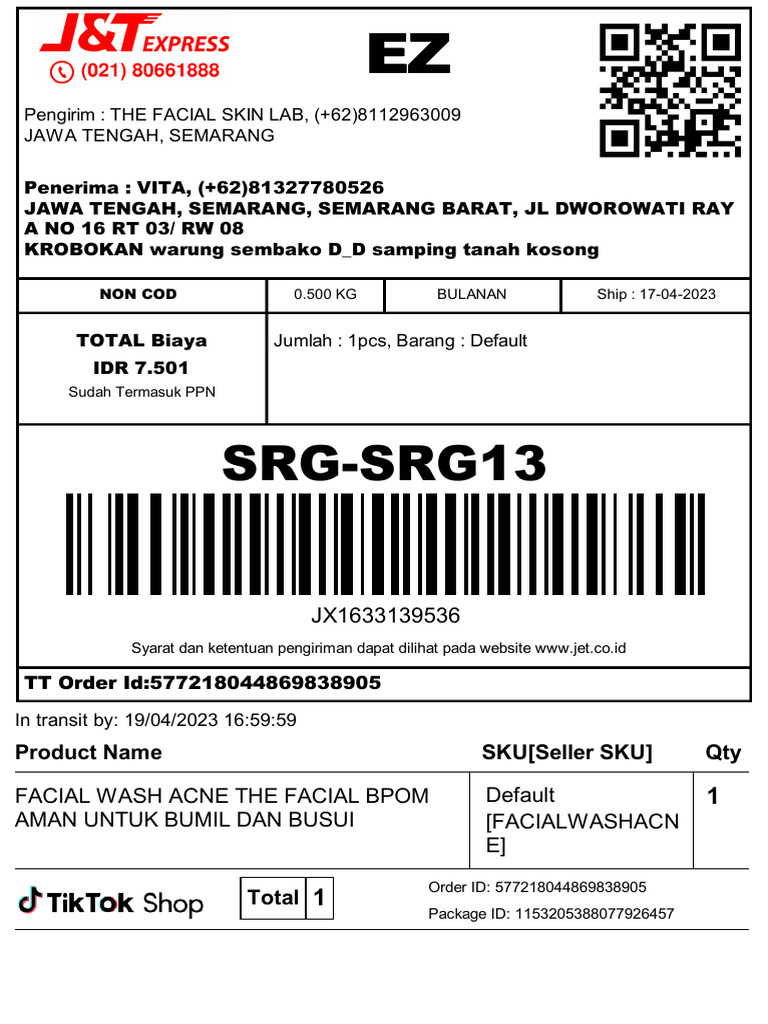 J&T EXPRESS
(021) 80661888

EZ

Pengirim : THE FACIAL SKIN LAB, (+62)8112963009
JAWA TENGAH, SEMARANG

Penerima : VITA, (+62)81327780526
JAWA TENGAH, SEMARANG, SEMARANG BARAT, JL DWOROWATI RAY A NO 16 RT 03/ RW 08
KROBOKAN warung sembako D_D samping tanah kosong

| NON COD | 0.500 KG | BULANAN | Ship : 17-04-2023 |
|---|---|---|---|

TOTAL Biaya
IDR 7.501
Sudah Termasuk PPN

Jumlah : 1pcs, Barang : Default

SRG-SRG13

JX1633139536

Syarat dan ketentuan pengiriman dapat dilihat pada website www.jet.co.id

TT Order Id:577218044869838905

In transit by: 19/04/2023 16:59:59

| Product Name | SKU[Seller SKU] | Qty |
|---|---|---|
| FACIAL WASH ACNE THE FACIAL BPOM AMAN UNTUK BUMIL DAN BUSUI | Default [FACIALWASHACNE] | 1 |

TikTok Shop

Total 1

Order ID: 577218044869838905
Package ID: 1153205388077926457